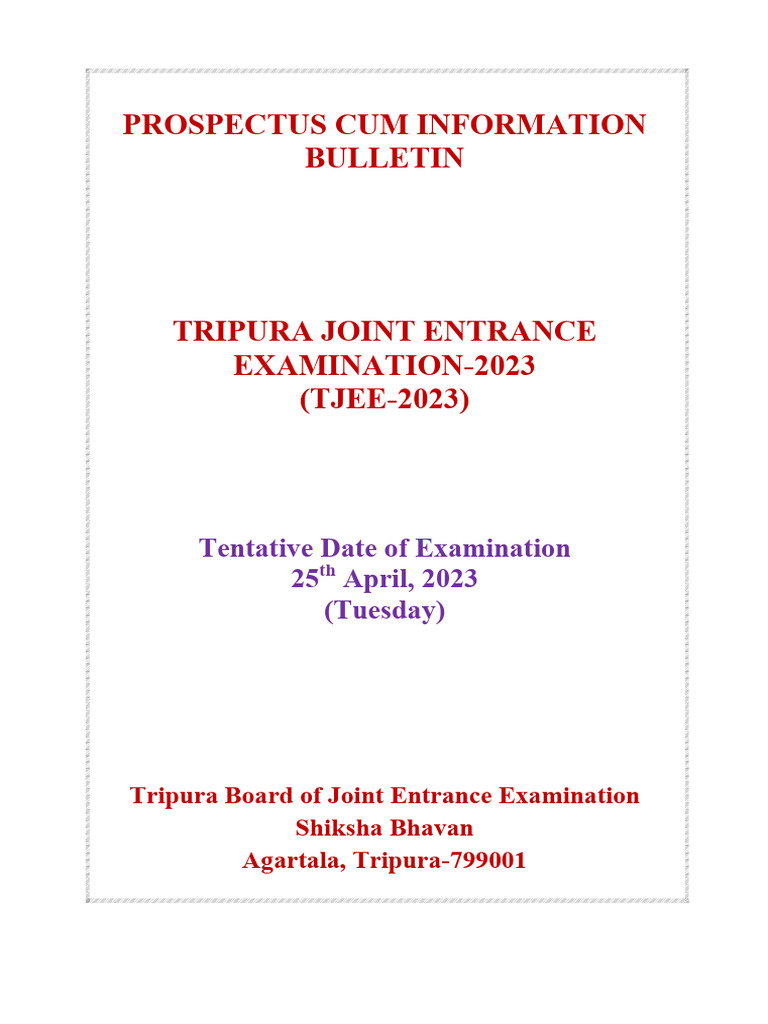 PROSPECTUS CUM INFORMATION BULLETIN

TRIPURA JOINT ENTRANCE EXAMINATION-2023 (TJEE-2023)

Tentative Date of Examination
25th April, 2023
(Tuesday)

Tripura Board of Joint Entrance Examination
Shiksha Bhavan
Agartala, Tripura-799001